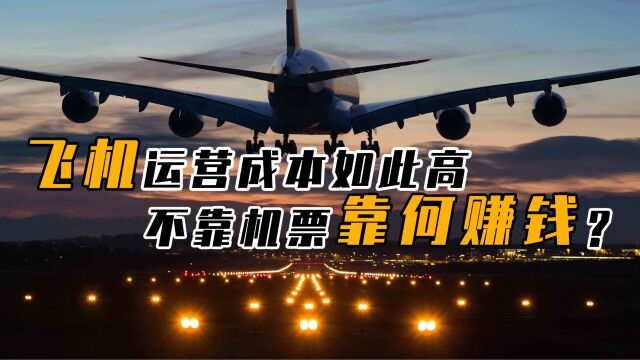 飞机运营成本如此高
不靠机票靠何赚钱？